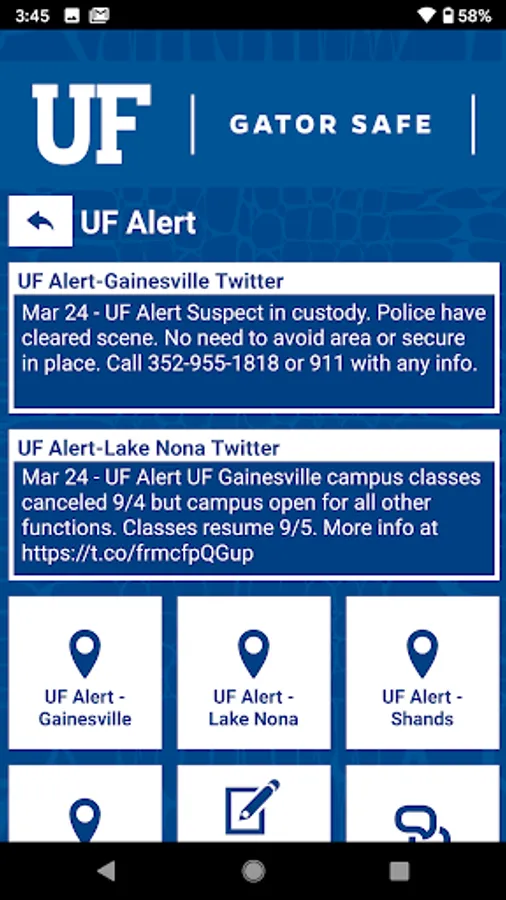 3:45 58%

UF GATOR SAFE

UF Alert

UF Alert-Gainesville Twitter

Mar 24 - UF Alert Suspect in custody. Police have cleared scene. No need to avoid area or secure in place. Call 352-955-1818 or 911 with any info.

UF Alert-Lake Nona Twitter

Mar 24 - UF Alert UF Gainesville campus classes canceled 9/4 but campus open for all other functions. Classes resume 9/5. More info at https://t.co/frmcfpQGup

UF Alert - Gainesville

UF Alert - Lake Nona

UF Alert - Shands